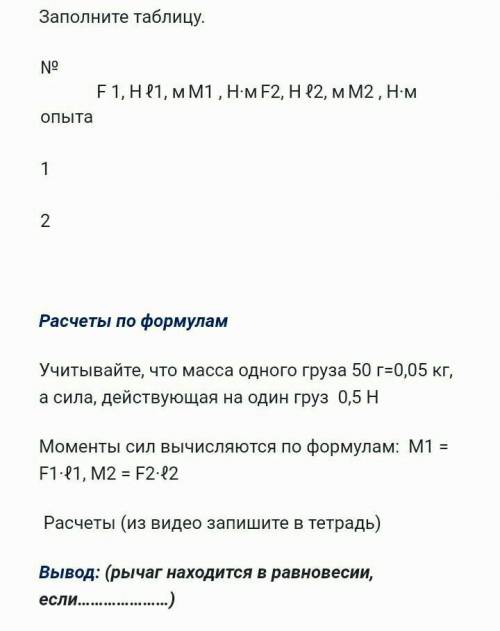 Заполните таблицу.

№ опыта F 1, Н ℓ1, м М1 , Н·м F2, Н ℓ2, м М2 , Н·м

1

2

Расчеты по формулам

Учитывайте, что масса одного груза 50 г=0,05 кг, а сила, действующая на один груз 0,5 Н

Моменты сил вычисляются по формулам: М1 = F1·ℓ1, М2 = F2·ℓ2

Расчеты (из видео запишите в тетрадь)

Вывод: (рычаг находится в равновесии, если…………………)